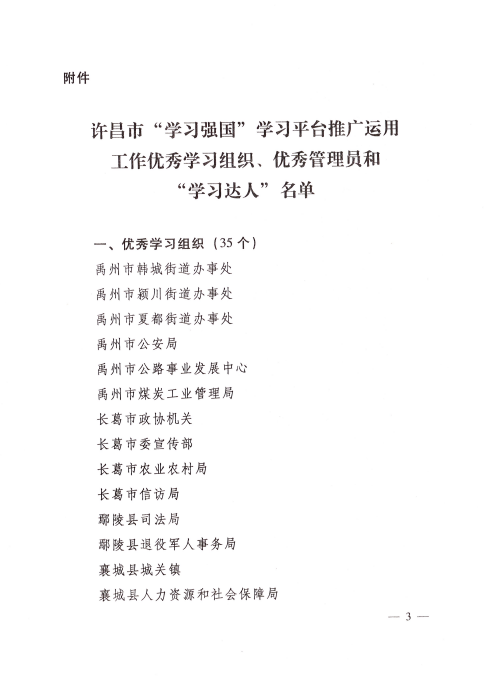 附件

许昌市“学习强国”学习平台推广运用工作优秀学习组织、优秀管理员和“学习达人”名单

一、优秀学习组织（35个）

禹州市韩城街道办事处

禹州市颍川街道办事处

禹州市夏都街道办事处

禹州市公安局

禹州市公路事业发展中心

禹州市煤炭工业管理局

长葛市政协机关

长葛市委宣传部

长葛市农业农村局

长葛市信访局

鄢陵县司法局

鄢陵县退役军人事务局

襄城县城关镇

襄城县人力资源和社会保障局

— 3 —